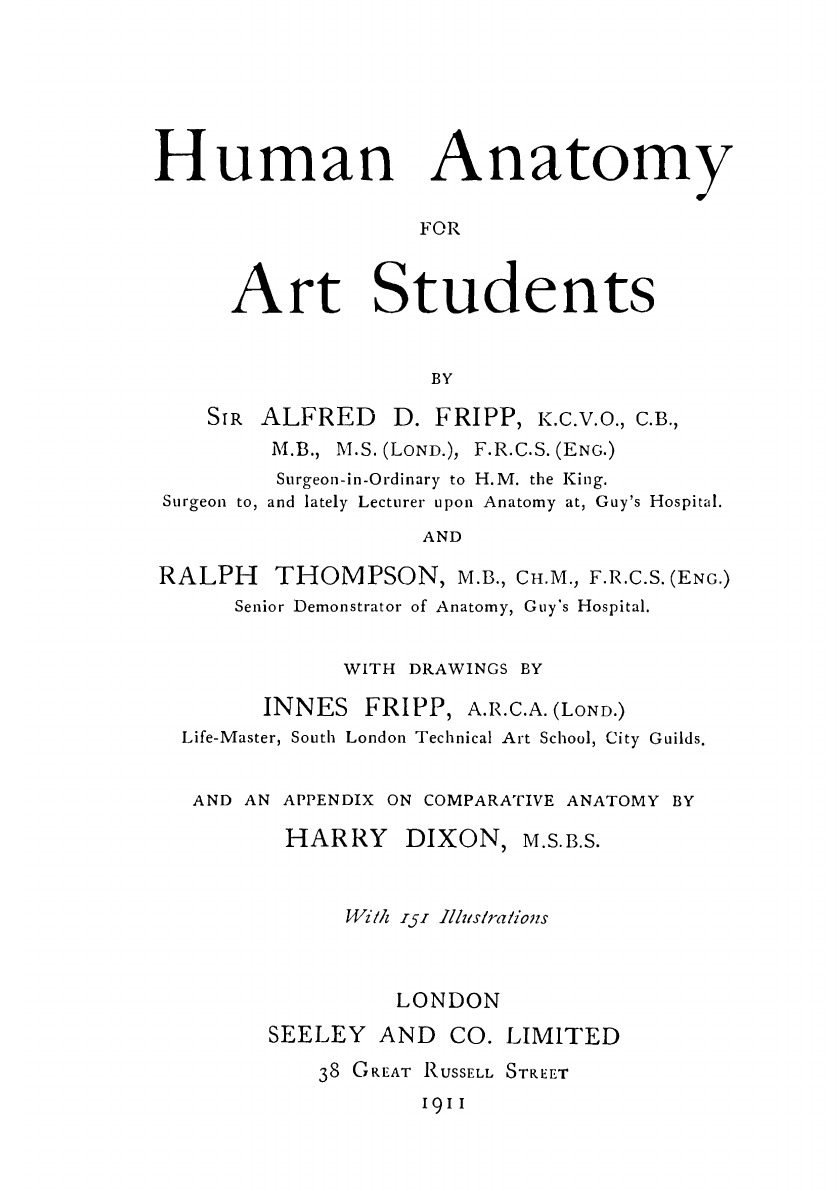 Human Anatomy

FOR

Art Students

BY

SIR ALFRED D. FRIPP, K.C.V.O., C.B., M.B., M.S. (LOND.), F.R.C.S. (ENG.)

Surgeon-in-Ordinary to H.M. the King.
Surgeon to, and lately Lecturer upon Anatomy at, Guy's Hospital.

AND

RALPH THOMPSON, M.B., CH.M., F.R.C.S. (ENG.)

Senior Demonstrator of Anatomy, Guy's Hospital.

WITH DRAWINGS BY

INNES FRIPP, A.R.C.A. (LOND.)

Life-Master, South London Technical Art School, City Guilds.

AND AN APPENDIX ON COMPARATIVE ANATOMY BY

HARRY DIXON, M.S.B.S.

With 151 Illustrations

LONDON
SEELEY AND CO. LIMITED
38 GREAT RUSSELL STREET
1911